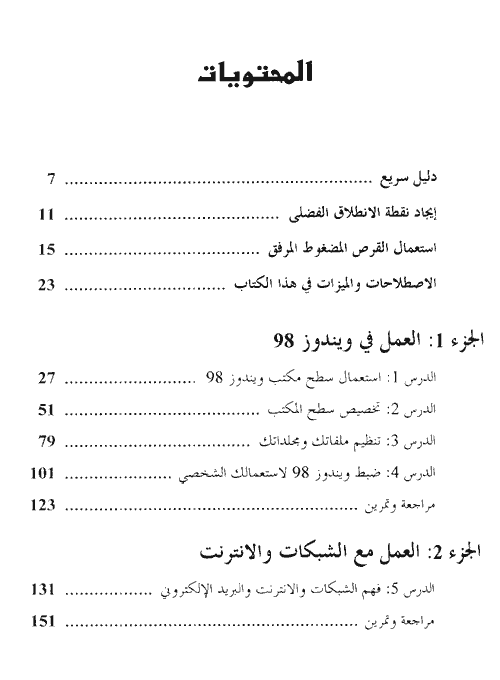 المحتويات

دليل سريع ........................................ 7

إيجاد نقطة الانطلاق الفضلى ........................................ 11

استعمال القرص المضغوط المرفق ........................................ 15

الاصطلاحات والميزات في هذا الكتاب ........................................ 23

الجزء 1: العمل في ويندوز 98

الدرس 1: استعمال سطح مكتب ويندوز 98 ........................................ 27

الدرس 2: تخصيص سطح المكتب ........................................ 51

الدرس 3: تنظيم ملفاتك ومجلداتك ........................................ 79

الدرس 4: ضبط ويندوز 98 لاستعمالك الشخصي ........................................ 101

مراجعة وتمرين ........................................ 123

الجزء 2: العمل مع الشبكات والانترنت

الدرس 5: فهم الشبكات والانترنت والبريد الإلكتروني ........................................ 131

مراجعة وتمرين ........................................ 151